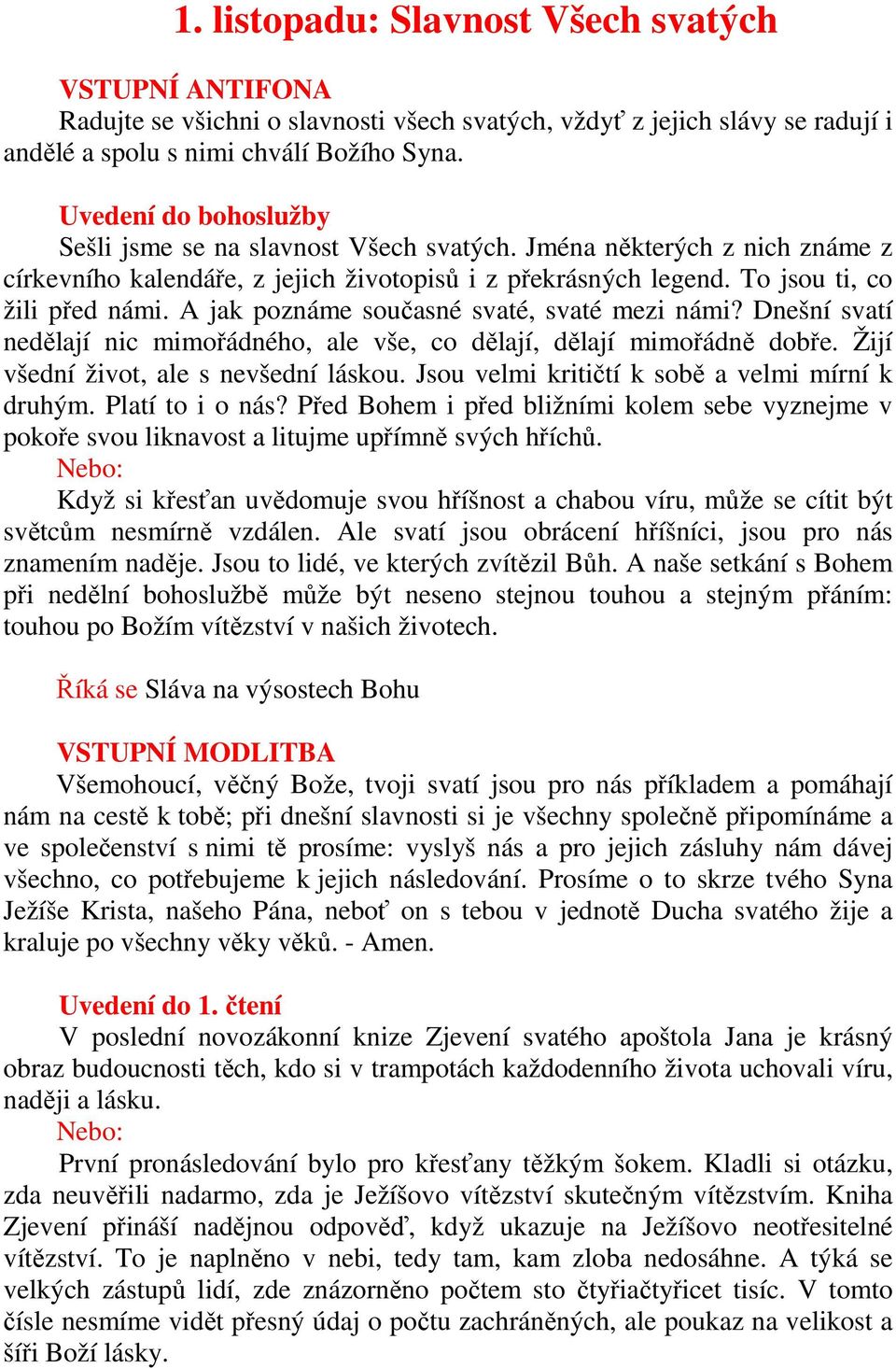 1. listopadu: Slavnost Všech svatých

VSTUPNÍ ANTIFONA
Radujte se všichni o slavnosti všech svatých, vždyť z jejich slávy se radují i andělé a spolu s nimi chválí Božího Syna.

Uvedení do bohoslužby
Sešli jsme se na slavnost Všech svatých. Jména některých z nich známe z církevního kalendáře, z jejich životopisů i z překrásných legend. To jsou ti, co žili před námi. A jak poznáme současné svaté, svaté mezi námi? Dnešní svatí nedělají nic mimořádného, ale vše, co dělají, dělají mimořádně dobře. Žijí všední život, ale s nevšední láskou. Jsou velmi kritičtí k sobě a velmi mírní k druhým. Platí to i o nás? Před Bohem i před bližními kolem sebe vyznejme v pokoře svou liknavost a litujme upřímně svých hříchů.
Nebo:
Když si křesťan uvědomuje svou hříšnost a chabou víru, může se cítit být světcům nesmírně vzdálen. Ale svatí jsou obrácení hříšníci, jsou pro nás znamením naděje. Jsou to lidé, ve kterých zvítězil Bůh. A naše setkání s Bohem při nedělní bohoslužbě může být neseno stejnou touhou a stejným přáním: touhou po Božím vítězství v našich životech.

Říká se Sláva na výsostech Bohu

VSTUPNÍ MODLITBA
Všemohoucí, věčný Bože, tvoji svatí jsou pro nás příkladem a pomáhají nám na cestě k tobě; při dnešní slavnosti si je všechny společně připomínáme a ve společenství s nimi tě prosíme: vyslyš nás a pro jejich zásluhy nám dávej všechno, co potřebujeme k jejich následování. Prosíme o to skrze tvého Syna Ježíše Krista, našeho Pána, neboť on s tebou v jednotě Ducha svatého žije a kraluje po všechny věky věků. - Amen.

Uvedení do 1. čtení
V poslední novozákonní knize Zjevení svatého apoštola Jana je krásný obraz budoucnosti těch, kdo si v trampotách každodenního života uchovali víru, naději a lásku.
Nebo:
První pronásledování bylo pro křesťany těžkým šokem. Kladli si otázku, zda neuvěřili nadarmo, zda je Ježíšovo vítězství skutečným vítězstvím. Kniha Zjevení přináší nadějnou odpověď, když ukazuje na Ježíšovo neotřesitelné vítězství. To je naplněno v nebi, tedy tam, kam zloba nedosáhne. A týká se velkých zástupů lidí, zde znázorněno počtem sto čtyřiačtyřicet tisíc. V tomto čísle nesmíme vidět přesný údaj o počtu zachráněných, ale poukaz na velikost a šíři Boží lásky.